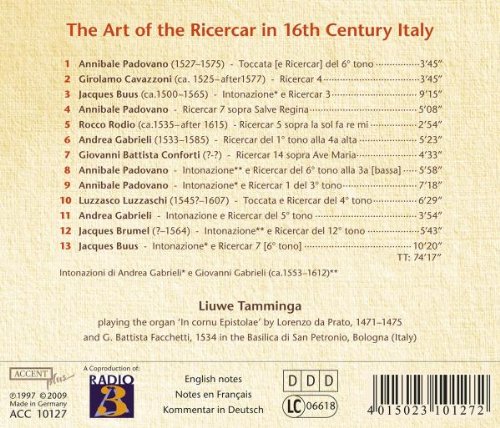 The Art of the Ricercar in 16th Century Italy

1 Annibale Padovano (1527–1575) - Toccata [e Ricercar] del 6° tono 3'45"
2 Girolamo Cavazzoni (ca. 1525–after1577) - Ricercar 4 3'45"
3 Jacques Buus (ca.1500–1565) - Intonazione* e Ricercar 3 9'15"
4 Annibale Padovano - Ricercar 7 sopra Salve Regina 5'08"
5 Rocco Rodio (ca.1535–after 1615) - Ricercar 5 sopra la sol fa re mi 2'54"
6 Andrea Gabrieli (1533–1585) - Ricercar del 1° tono alla 4a alta 5'23"
7 Giovanni Battista Conforti (?-?) - Ricercar 14 sopra Ave Maria 4'33"
8 Annibale Padovano - Intonazione** e Ricercar del 6° tono alla 3a [bassa] 5'58"
9 Annibale Padovano - Intonazione* e Ricercar 1 del 3° tono 7'18"
10 Luzzasco Luzzaschi (1545?–1607) - Toccata e Ricercar del 4° tono 6'29"
11 Andrea Gabrieli - Intonazione e Ricercar del 5° tono 3'54"
12 Jacques Brumel (?–1564) - Intonazione** e Ricercar del 12° tono 5'43"
13 Jacques Buus - Intonazione* e Ricercar 7 [6° tono] 10'20"
TT: 74'17"

Intonazioni di Andrea Gabrieli* e Giovanni Gabrieli (ca.1553–1612)**

Liuwe Tamminga

playing the organ 'In cornu Epistolae' by Lorenzo da Prato, 1471–1475
and G. Battista Facchetti, 1534 in the Basilica di San Petronio, Bologna (Italy)

ACCENT plus

℗1997 ©2009
Made in Germany
ACC 10127

A Coproduction of:
RADIO 3

English notes
Notes en Français
Kommentar in Deutsch

D D D
LC 06618

4 015023 101272